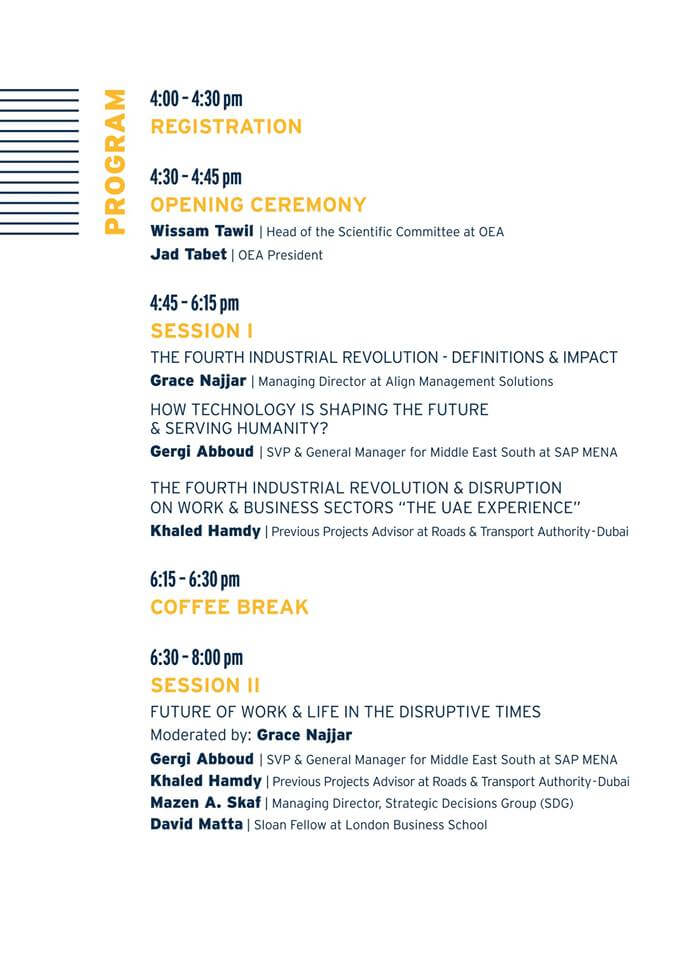 PROGRAM

4:00 - 4:30 pm
REGISTRATION

4:30 - 4:45 pm
OPENING CEREMONY
Wissam Tawil | Head of the Scientific Committee at OEA
Jad Tabet | OEA President

4:45 - 6:15 pm
SESSION I
THE FOURTH INDUSTRIAL REVOLUTION - DEFINITIONS & IMPACT
Grace Najjar | Managing Director at Align Management Solutions

HOW TECHNOLOGY IS SHAPING THE FUTURE & SERVING HUMANITY?
Gergi Abboud | SVP & General Manager for Middle East South at SAP MENA

THE FOURTH INDUSTRIAL REVOLUTION & DISRUPTION ON WORK & BUSINESS SECTORS "THE UAE EXPERIENCE"
Khaled Hamdy | Previous Projects Advisor at Roads & Transport Authority-Dubai

6:15 - 6:30 pm
COFFEE BREAK

6:30 - 8:00 pm
SESSION II
FUTURE OF WORK & LIFE IN THE DISRUPTIVE TIMES
Moderated by: Grace Najjar
Gergi Abboud | SVP & General Manager for Middle East South at SAP MENA
Khaled Hamdy | Previous Projects Advisor at Roads & Transport Authority-Dubai
Mazen A. Skaf | Managing Director, Strategic Decisions Group (SDG)
David Matta | Sloan Fellow at London Business School